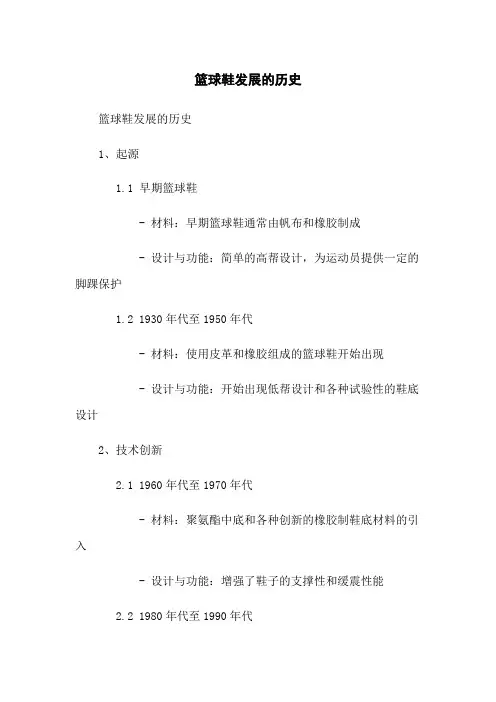 篮球鞋发展的历史

篮球鞋发展的历史

1、起源

1.1 早期篮球鞋

- 材料：早期篮球鞋通常由帆布和橡胶制成

- 设计与功能：简单的高帮设计，为运动员提供一定的脚踝保护

1.2 1930年代至1950年代

- 材料：使用皮革和橡胶组成的篮球鞋开始出现

- 设计与功能：开始出现低帮设计和各种试验性的鞋底设计

2、技术创新

2.1 1960年代至1970年代

- 材料：聚氨酯中底和各种创新的橡胶制鞋底材料的引入

- 设计与功能：增强了鞋子的支撑性和缓震性能

2.2 1980年代至1990年代